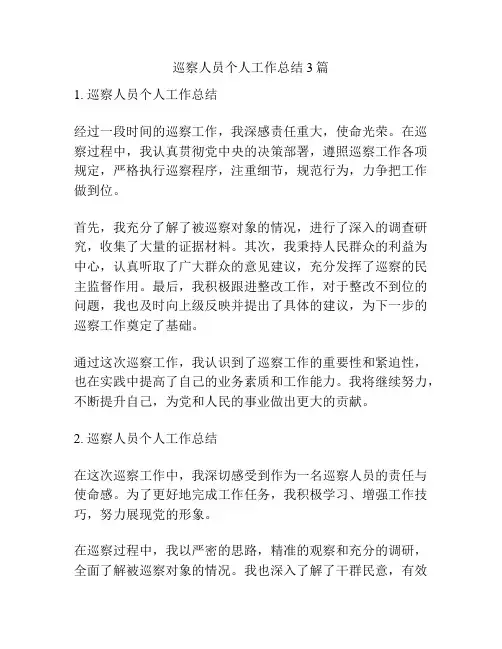 巡察人员个人工作总结 3 篇

1. 巡察人员个人工作总结

经过一段时间的巡察工作，我深感责任重大，使命光荣。在巡察过程中，我认真贯彻党中央的决策部署，遵照巡察工作各项规定，严格执行巡察程序，注重细节，规范行为，力争把工作做到位。

首先，我充分了解了被巡察对象的情况，进行了深入的调查研究，收集了大量的证据材料。其次，我秉持人民群众的利益为中心，认真听取了广大群众的意见建议，充分发挥了巡察的民主监督作用。最后，我积极跟进整改工作，对于整改不到位的问题，我也及时向上级反映并提出了具体的建议，为下一步的巡察工作奠定了基础。

通过这次巡察工作，我认识到了巡察工作的重要性和紧迫性，也在实践中提高了自己的业务素质和工作能力。我将继续努力，不断提升自己，为党和人民的事业做出更大的贡献。

2. 巡察人员个人工作总结

在这次巡察工作中，我深切感受到作为一名巡察人员的责任与使命感。为了更好地完成工作任务，我积极学习、增强工作技巧，努力展现党的形象。

在巡察过程中，我以严密的思路，精准的观察和充分的调研，全面了解被巡察对象的情况。我也深入了解了干群民意，有效